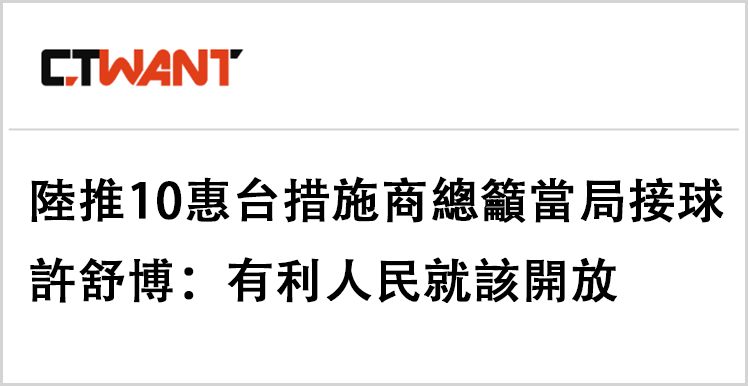 CTWANT

陸推10惠台措施商總籲當局接球
許舒博：有利人民就該開放